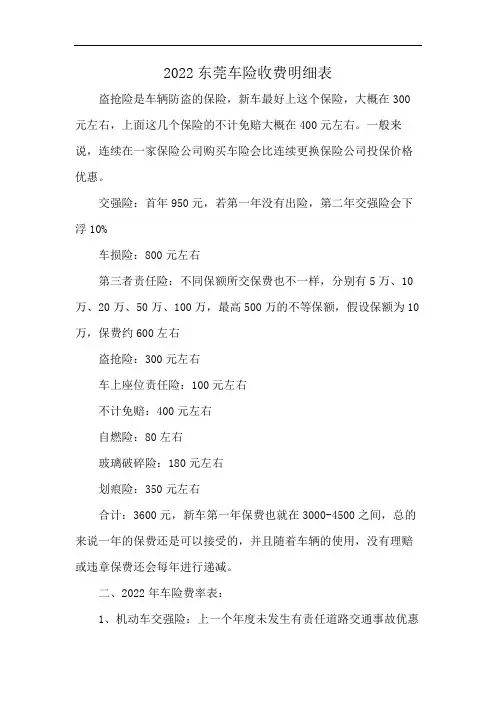 2022 东莞车险收费明细表

盗抢险是车辆防盗的保险，新车最好上这个保险，大概在 300 元左右，上面这几个保险的不计免赔大概在 400 元左右。一般来说，连续在一家保险公司购买车险会比连续更换保险公司投保价格优惠。

交强险：首年 950 元，若第一年没有出险，第二年交强险会下浮 10%

车损险：800 元左右

第三者责任险：不同保额所交保费也不一样，分别有 5 万、10 万、20 万、50 万、100 万，最高 500 万的不等保额，假设保额为 10 万，保费约 600 左右

盗抢险：300 元左右

车上座位责任险：100 元左右

不计免赔：400 元左右

自燃险：80 左右

玻璃破碎险：180 元左右

划痕险：350 元左右

合计：3600 元，新车第一年保费也就在 3000-4500 之间，总的来说一年的保费还是可以接受的，并且随着车辆的使用，没有理赔或违章保费还会每年进行递减。

二、2022 年车险费率表：

1、机动车交强险：上一个年度未发生有责任道路交通事故优惠